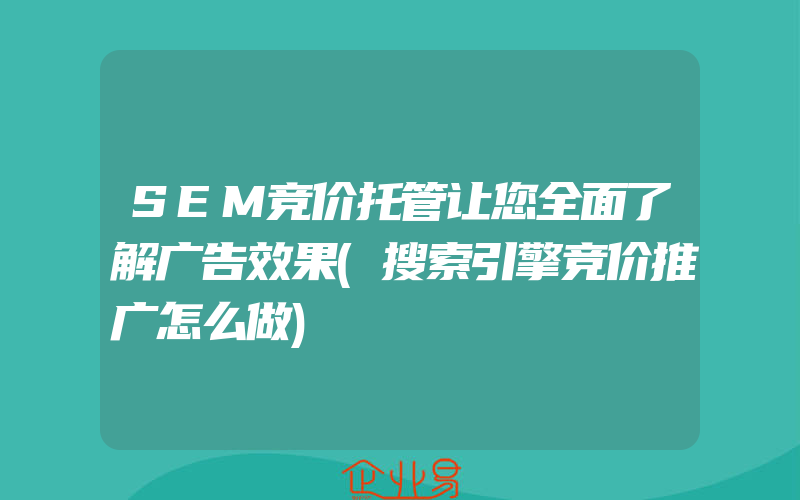 SEM竞价托管让您全面了解广告效果(搜索引擎竞价推广怎么做)

企业易